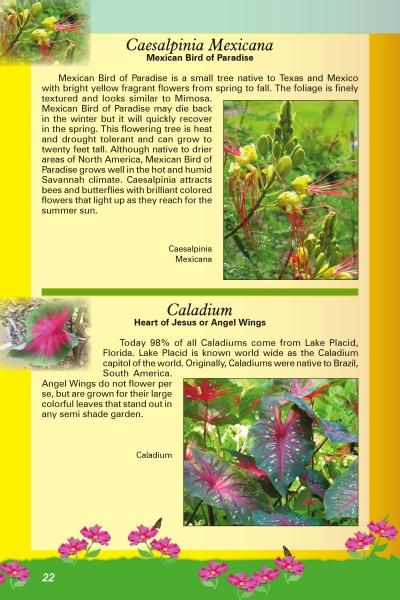 Caesalpinia Mexicana
Mexican Bird of Paradise

Mexican Bird of Paradise is a small tree native to Texas and Mexico with bright yellow fragrant flowers from spring to fall. The foliage is finely textured and looks similar to Mimosa. Mexican Bird of Paradise may die back in the winter but it will quickly recover in the spring. This flowering tree is heat and drought tolerant and can grow to twenty feet tall. Although native to drier areas of North America, Mexican Bird of Paradise grows well in the hot and humid Savannah climate. Caesalpinia attracts bees and butterflies with brilliant colored flowers that light up as they reach for the summer sun.

Caesalpinia
Mexicana

Caladium
Heart of Jesus or Angel Wings

Today 98% of all Caladiums come from Lake Placid, Florida. Lake Placid is known world wide as the Caladium capitol of the world. Originally, Caladiums were native to Brazil, South America.

Angel Wings do not flower per se, but are grown for their large colorful leaves that stand out in any semi shade garden.

Caladium

22